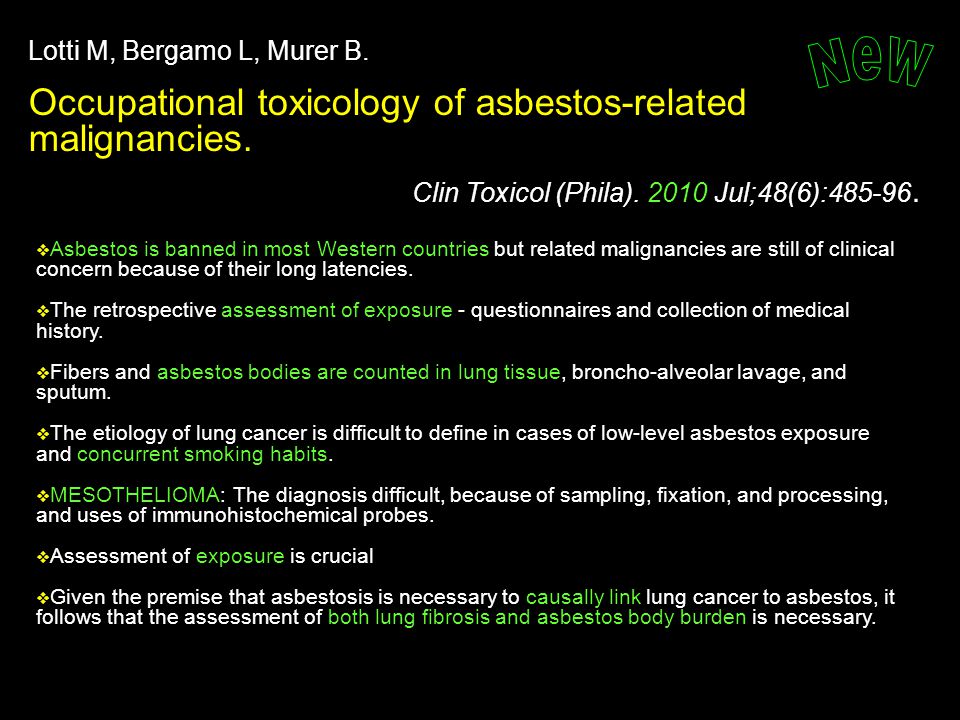 Lotti M, Bergamo L, Murer B.

New

Occupational toxicology of asbestos-related malignancies.

Clin Toxicol (Phila). 2010 Jul;48(6):485-96.

❖Asbestos is banned in most Western countries but related malignancies are still of clinical concern because of their long latencies.

❖The retrospective assessment of exposure - questionnaires and collection of medical history.

❖Fibers and asbestos bodies are counted in lung tissue, broncho-alveolar lavage, and sputum.

❖The etiology of lung cancer is difficult to define in cases of low-level asbestos exposure and concurrent smoking habits.

❖MESOTHELIOMA: The diagnosis difficult, because of sampling, fixation, and processing, and uses of immunohistochemical probes.

❖Assessment of exposure is crucial

❖Given the premise that asbestosis is necessary to causally link lung cancer to asbestos, it follows that the assessment of both lung fibrosis and asbestos body burden is necessary.